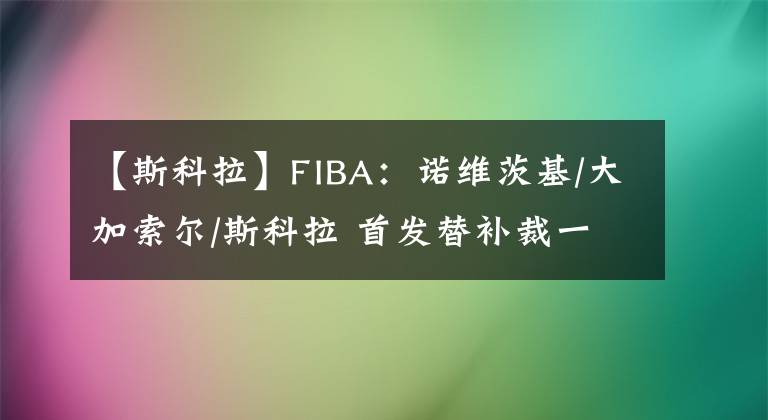 【斯科拉】FIBA：诺维茨基/大加索尔/斯科拉 首发替补裁一